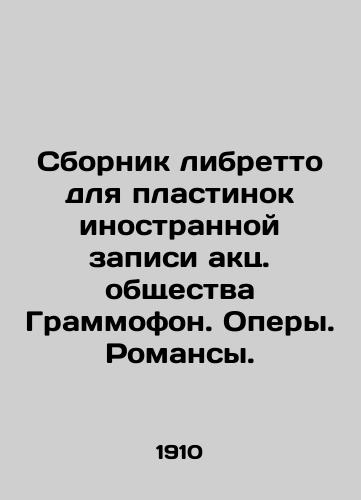 Сборник либретто для пластинок иностранной записи акц. общества Граммофон. Оперы. Романсы.

1910